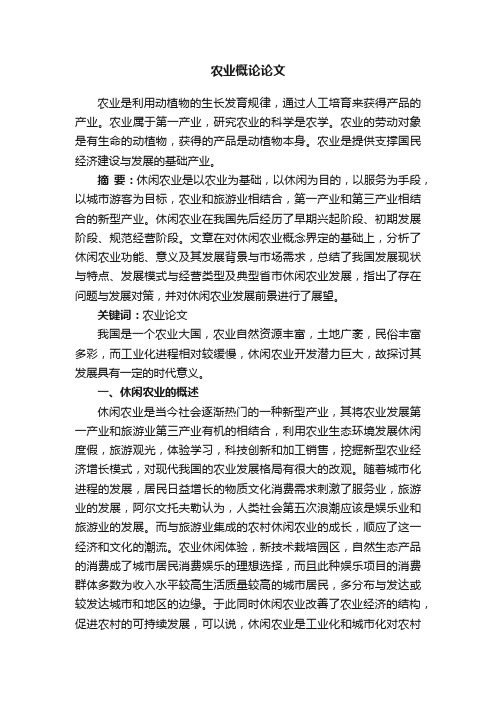 农业概论论文

农业是利用动植物的生长发育规律，通过人工培育来获得产品的产业。农业属于第一产业，研究农业的科学是农学。农业的劳动对象是有生命的动植物，获得的产品是动植物本身。农业是提供支撑国民经济建设与发展的基础产业。

摘 要：休闲农业是以农业为基础，以休闲为目的，以服务为手段，以城市游客为目标，农业和旅游业相结合，第一产业和第三产业相结合的新型产业。休闲农业在我国先后经历了早期兴起阶段、初期发展阶段、规范经营阶段。文章在对休闲农业概念界定的基础上，分析了休闲农业功能、意义及其发展背景与市场需求，总结了我国发展现状与特点、发展模式与经营类型及典型省市休闲农业发展，指出了存在问题与发展对策，并对休闲农业发展前景进行了展望。

关键词：农业论文

我国是一个农业大国，农业自然资源丰富，土地广袤，民俗丰富多彩，而工业化进程相对较缓慢，休闲农业开发潜力巨大，故探讨其发展具有一定的时代意义。

一、休闲农业的概述

休闲农业是当今社会逐渐热门的一种新型产业，其将农业发展第一产业和旅游业第三产业有机的相结合，利用农业生态环境发展休闲度假，旅游观光，体验学习，科技创新和加工销售，挖掘新型农业经济增长模式，对现代我国的农业发展格局有很大的改观。随着城市化进程的发展，居民日益增长的物质文化消费需求刺激了服务业，旅游业的发展，阿尔文托夫勒认为，人类社会第五次浪潮应该是娱乐业和旅游业的发展。而与旅游业集成的农村休闲农业的成长，顺应了这一经济和文化的潮流。农业休闲体验，新技术栽培园区，自然生态产品的消费成了城市居民消费娱乐的理想选择，而且此种娱乐项目的消费群体多数为收入水平较高生活质量较高的城市居民，多分布与发达或较发达城市和地区的边缘。于此同时休闲农业改善了农业经济的结构，促进农村的可持续发展，可以说，休闲农业是工业化和城市化对农村